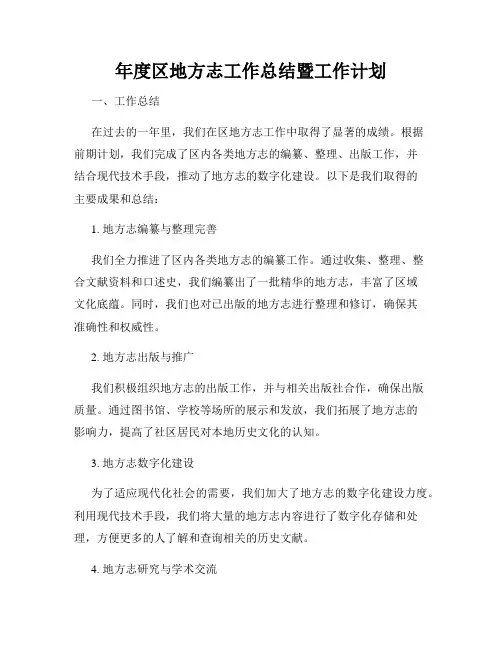 年度区地方志工作总结暨工作计划

一、工作总结

在过去的一年里，我们在区地方志工作中取得了显著的成绩。根据前期计划，我们完成了区内各类地方志的编纂、整理、出版工作，并结合现代技术手段，推动了地方志的数字化建设。以下是我们取得的主要成果和总结：

1. 地方志编纂与整理完善

我们全力推进了区内各类地方志的编纂工作。通过收集、整理、整合文献资料和口述史，我们编纂出了一批精华的地方志，丰富了区域文化底蕴。同时，我们也对已出版的地方志进行整理和修订，确保其准确性和权威性。

2. 地方志出版与推广

我们积极组织地方志的出版工作，并与相关出版社合作，确保出版质量。通过图书馆、学校等场所的展示和发放，我们拓展了地方志的影响力，提高了社区居民对本地历史文化的认知。

3. 地方志数字化建设

为了适应现代化社会的需要，我们加大了地方志的数字化建设力度。利用现代技术手段，我们将大量的地方志内容进行了数字化存储和处理，方便更多的人了解和查询相关的历史文献。

4. 地方志研究与学术交流